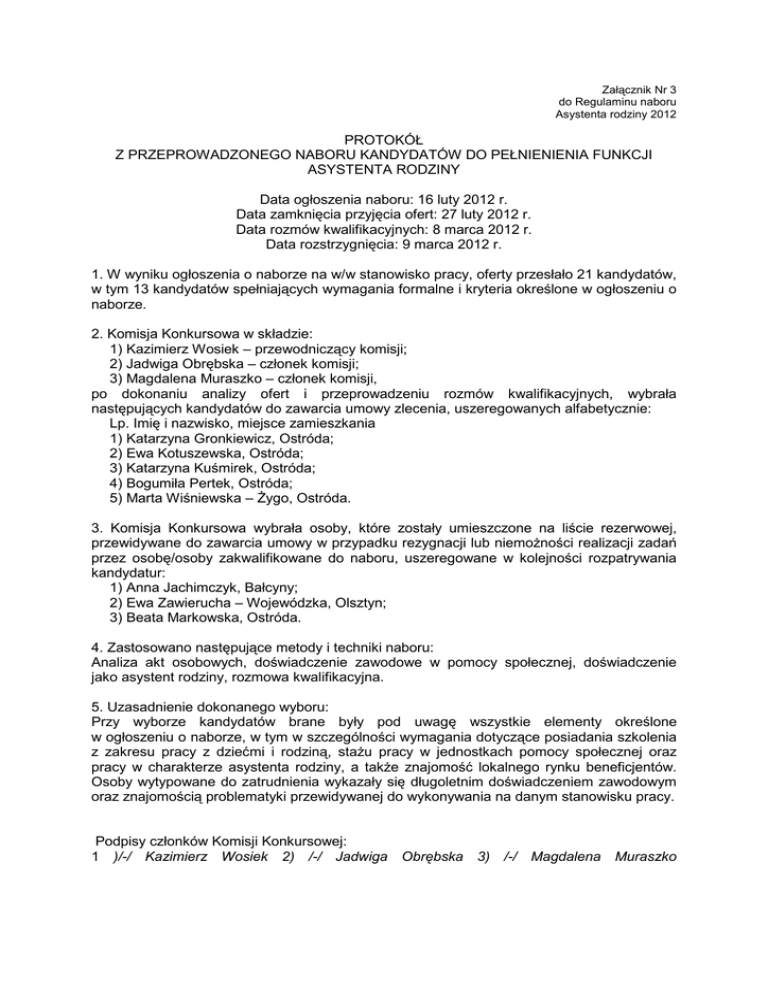 Załącznik Nr 3
do Regulaminu naboru
Asystenta rodziny 2012

PROTOKÓŁ
Z PRZEPROWADZONEGO NABORU KANDYDATÓW DO PEŁNIENIENIA FUNKCJI ASYSTENTA RODZINY

Data ogłoszenia naboru: 16 luty 2012 r.
Data zamknięcia przyjęcia ofert: 27 luty 2012 r.
Data rozmów kwalifikacyjnych: 8 marca 2012 r.
Data rozstrzygnięcia: 9 marca 2012 r.

1. W wyniku ogłoszenia o naborze na w/w stanowisko pracy, oferty przesłało 21 kandydatów, w tym 13 kandydatów spełniających wymagania formalne i kryteria określone w ogłoszeniu o naborze.

2. Komisja Konkursowa w składzie:
1) Kazimierz Wosiek – przewodniczący komisji;
2) Jadwiga Obrębska – członek komisji;
3) Magdalena Muraszko – członek komisji,
po dokonaniu analizy ofert i przeprowadzeniu rozmów kwalifikacyjnych, wybrała następujących kandydatów do zawarcia umowy zlecenia, uszeregowanych alfabetycznie:
Lp. Imię i nazwisko, miejsce zamieszkania
1) Katarzyna Gronkiewicz, Ostróda;
2) Ewa Kotuszewska, Ostróda;
3) Katarzyna Kuśmirek, Ostróda;
4) Bogumiła Pertek, Ostróda;
5) Marta Wiśniewska – Żygo, Ostróda.

3. Komisja Konkursowa wybrała osoby, które zostały umieszczone na liście rezerwowej, przewidywane do zawarcia umowy w przypadku rezygnacji lub niemożności realizacji zadań przez osobę/osoby zakwalifikowane do naboru, uszeregowane w kolejności rozpatrywania kandydatur:
1) Anna Jachimczyk, Bałcyny;
2) Ewa Zawierucha – Wojewódzka, Olsztyn;
3) Beata Markowska, Ostróda.

4. Zastosowano następujące metody i techniki naboru:
Analiza akt osobowych, doświadczenie zawodowe w pomocy społecznej, doświadczenie jako asystent rodziny, rozmowa kwalifikacyjna.

5. Uzasadnienie dokonanego wyboru:
Przy wyborze kandydatów brane były pod uwagę wszystkie elementy określone w ogłoszeniu o naborze, w tym w szczególności wymagania dotyczące posiadania szkolenia z zakresu pracy z dziećmi i rodziną, stażu pracy w jednostkach pomocy społecznej oraz pracy w charakterze asystenta rodziny, a także znajomość lokalnego rynku beneficjentów. Osoby wytypowane do zatrudnienia wykazały się długoletnim doświadczeniem zawodowym oraz znajomością problematyki przewidywanej do wykonywania na danym stanowisku pracy.

Podpisy członków Komisji Konkursowej:
1 )/-/ Kazimierz Wosiek 2) /-/ Jadwiga Obrębska 3) /-/ Magdalena Muraszko